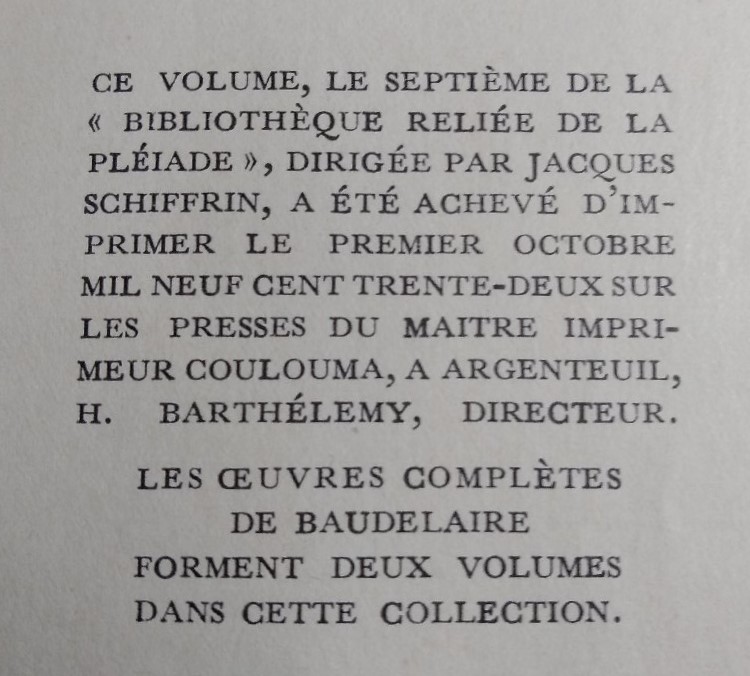 CE VOLUME, LE SEPTIÈME DE LA « BIBLIOTHÈQUE RELIÉE DE LA PLÉIADE », DIRIGÉE PAR JACQUES SCHIFFRIN, A ÉTÉ ACHEVÉ D'IMPRIMER LE PREMIER OCTOBRE MIL NEUF CENT TRENTE-DEUX SUR LES PRESSES DU MAITRE IMPRIMEUR COULOUMA, A ARGENTEUIL, H. BARTHÉLEMY, DIRECTEUR.

LES ŒUVRES COMPLÈTES DE BAUDELAIRE FORMENT DEUX VOLUMES DANS CETTE COLLECTION.